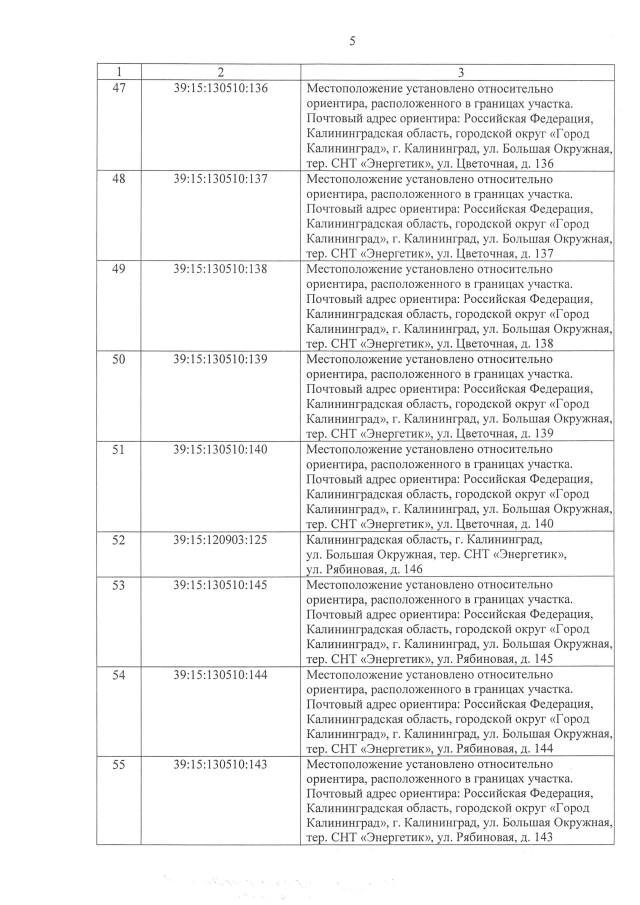 5

| 1 | 2 | 3 |
|---|---|---|
| 47 | 39:15:130510:136 | Местоположение установлено относительно ориентира, расположенного в границах участка. Почтовый адрес ориентира: Российская Федерация, Калининградская область, городской округ «Город Калининград», г. Калининград, ул. Большая Окружная, тер. СНТ «Энергетик», ул. Цветочная, д. 136 |
| 48 | 39:15:130510:137 | Местоположение установлено относительно ориентира, расположенного в границах участка. Почтовый адрес ориентира: Российская Федерация, Калининградская область, городской округ «Город Калининград», г. Калининград, ул. Большая Окружная, тер. СНТ «Энергетик», ул. Цветочная, д. 137 |
| 49 | 39:15:130510:138 | Местоположение установлено относительно ориентира, расположенного в границах участка. Почтовый адрес ориентира: Российская Федерация, Калининградская область, городской округ «Город Калининград», г. Калининград, ул. Большая Окружная, тер. СНТ «Энергетик», ул. Цветочная, д. 138 |
| 50 | 39:15:130510:139 | Местоположение установлено относительно ориентира, расположенного в границах участка. Почтовый адрес ориентира: Российская Федерация, Калининградская область, городской округ «Город Калининград», г. Калининград, ул. Большая Окружная, тер. СНТ «Энергетик», ул. Цветочная, д. 139 |
| 51 | 39:15:130510:140 | Местоположение установлено относительно ориентира, расположенного в границах участка. Почтовый адрес ориентира: Российская Федерация, Калининградская область, городской округ «Город Калининград», г. Калининград, ул. Большая Окружная, тер. СНТ «Энергетик», ул. Цветочная, д. 140 |
| 52 | 39:15:120903:125 | Калининградская область, г. Калининград, ул. Большая Окружная, тер. СНТ «Энергетик», ул. Рябиновая, д. 146 |
| 53 | 39:15:130510:145 | Местоположение установлено относительно ориентира, расположенного в границах участка. Почтовый адрес ориентира: Российская Федерация, Калининградская область, городской округ «Город Калининград», г. Калининград, ул. Большая Окружная, тер. СНТ «Энергетик», ул. Рябиновая, д. 145 |
| 54 | 39:15:130510:144 | Местоположение установлено относительно ориентира, расположенного в границах участка. Почтовый адрес ориентира: Российская Федерация, Калининградская область, городской округ «Город Калининград», г. Калининград, ул. Большая Окружная, тер. СНТ «Энергетик», ул. Рябиновая, д. 144 |
| 55 | 39:15:130510:143 | Местоположение установлено относительно ориентира, расположенного в границах участка. Почтовый адрес ориентира: Российская Федерация, Калининградская область, городской округ «Город Калининград», г. Калининград, ул. Большая Окружная, тер. СНТ «Энергетик», ул. Рябиновая, д. 143 |